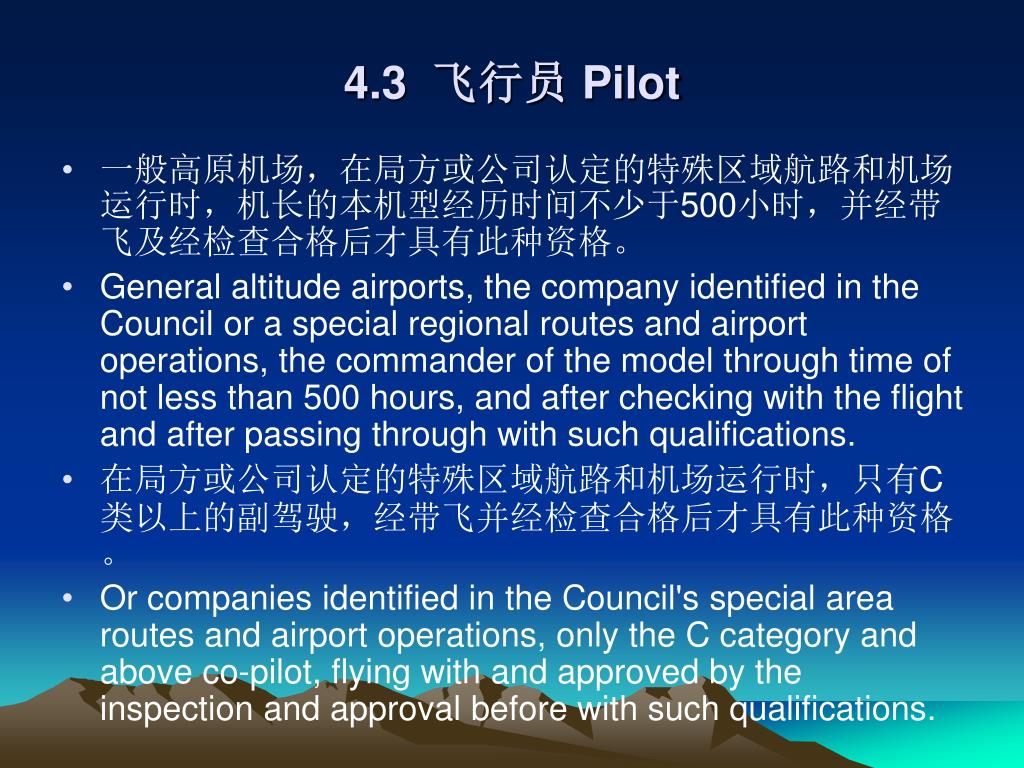 4.3 飞行员 Pilot

• 一般高原机场，在局方或公司认定的特殊区域航路和机场运行时，机长的本机型经历时间不少于500小时，并经带飞及经检查合格后才具有此种资格。

• General altitude airports, the company identified in the Council or a special regional routes and airport operations, the commander of the model through time of not less than 500 hours, and after checking with the flight and after passing through with such qualifications.

• 在局方或公司认定的特殊区域航路和机场运行时，只有C类以上的副驾驶，经带飞并经检查合格后才具有此种资格。

• Or companies identified in the Council's special area routes and airport operations, only the C category and above co-pilot, flying with and approved by the inspection and approval before with such qualifications.